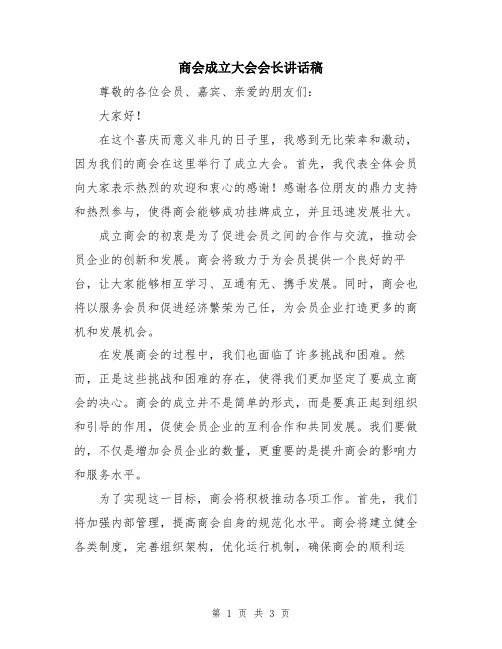 商会成立大会会长讲话稿

尊敬的各位会员、嘉宾、亲爱的朋友们：

大家好！

在这个喜庆而意义非凡的日子里，我感到无比荣幸和激动，因为我们的商会在这里举行了成立大会。首先，我代表全体会员向大家表示热烈的欢迎和衷心的感谢！感谢各位朋友的鼎力支持和热烈参与，使得商会能够成功挂牌成立，并且迅速发展壮大。

成立商会的初衷是为了促进会员之间的合作与交流，推动会员企业的创新和发展。商会将致力于为会员提供一个良好的平台，让大家能够相互学习、互通有无、携手发展。同时，商会也将以服务会员和促进经济繁荣为己任，为会员企业打造更多的商机和发展机会。

在发展商会的过程中，我们也面临了许多挑战和困难。然而，正是这些挑战和困难的存在，使得我们更加坚定了要成立商会的决心。商会的成立并不是简单的形式，而是要真正起到组织和引导的作用，促使会员企业的互利合作和共同发展。我们要做的，不仅是增加会员企业的数量，更重要的是提升商会的影响力和服务水平。

为了实现这一目标，商会将积极推动各项工作。首先，我们将加强内部管理，提高商会自身的规范化水平。商会将建立健全各类制度，完善组织架构，优化运行机制，确保商会的顺利运

第 1 页 共 3 页